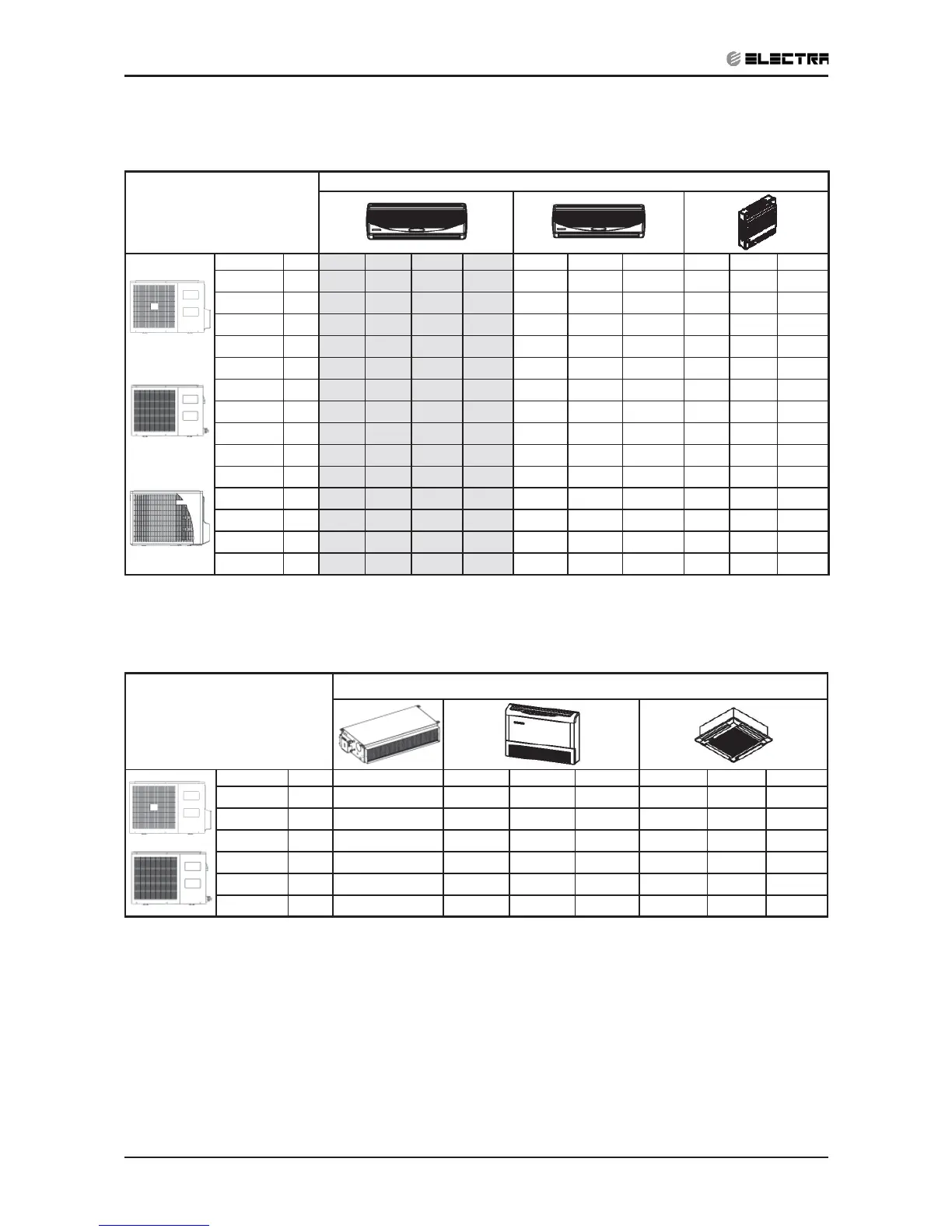 ELECTRA